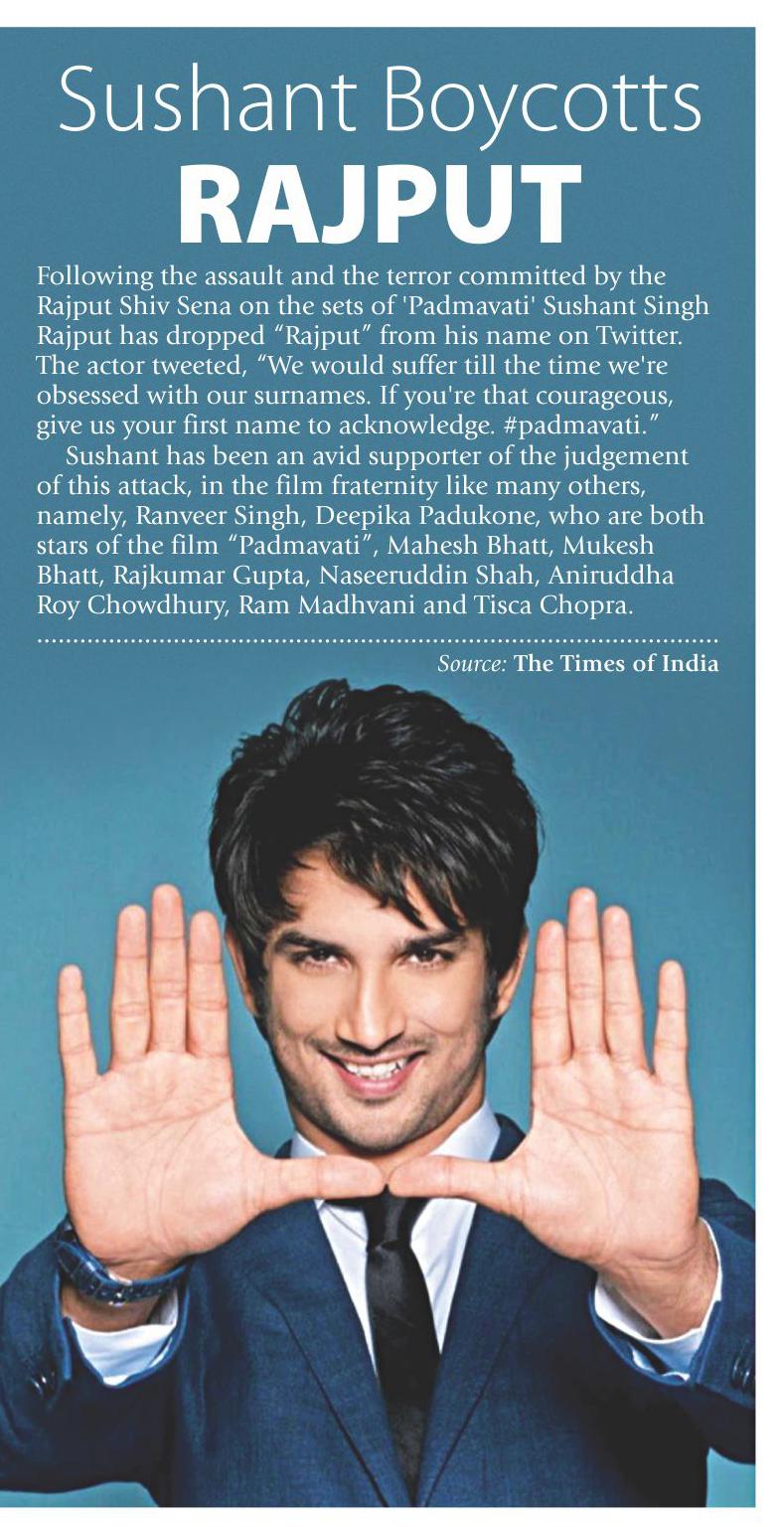 Sushant Boycotts
RAJPUT

Following the assault and the terror committed by the Rajput Shiv Sena on the sets of 'Padmavati' Sushant Singh Rajput has dropped "Rajput" from his name on Twitter. The actor tweeted, "We would suffer till the time we're obsessed with our surnames. If you're that courageous, give us your first name to acknowledge. #padmavati."

Sushant has been an avid supporter of the judgement of this attack, in the film fraternity like many others, namely, Ranveer Singh, Deepika Padukone, who are both stars of the film "Padmavati", Mahesh Bhatt, Mukesh Bhatt, Rajkumar Gupta, Naseeruddin Shah, Aniruddha Roy Chowdhury, Ram Madhvani and Tisca Chopra.

Source: The Times of India